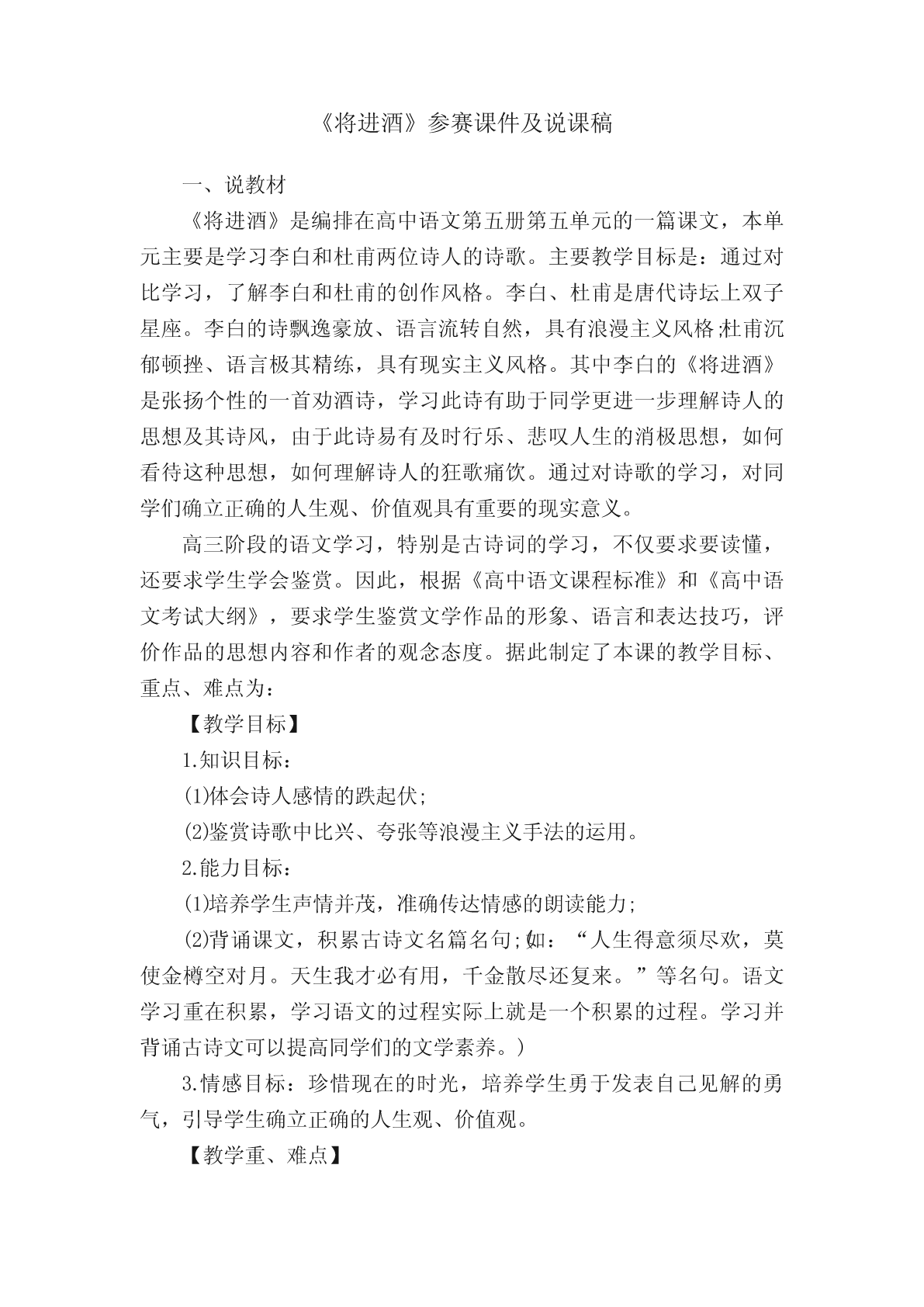 《将进酒》参赛课件及说课稿

一、说教材

《将进酒》是编排在高中语文第五册第五单元的一篇课文，本单元主要是学习李白和杜甫两位诗人的诗歌。主要教学目标是：通过对比学习，了解李白和杜甫的创作风格。李白、杜甫是唐代诗坛上双子星座。李白的诗飘逸豪放、语言流转自然，具有浪漫主义风格;杜甫沉郁顿挫、语言极其精练，具有现实主义风格。其中李白的《将进酒》是张扬个性的一首劝酒诗，学习此诗有助于同学更进一步理解诗人的思想及其诗风，由于此诗易有及时行乐、悲叹人生的消极思想，如何看待这种思想，如何理解诗人的狂歌痛饮。通过对诗歌的学习，对同学们确立正确的人生观、价值观具有重要的现实意义。

高三阶段的语文学习，特别是古诗词的学习，不仅要求要读懂，还要求学生学会鉴赏。因此，根据《高中语文课程标准》和《高中语文考试大纲》，要求学生鉴赏文学作品的形象、语言和表达技巧，评价作品的思想内容和作者的观念态度。据此制定了本课的教学目标、重点、难点为：

【教学目标】

1.知识目标：

⑴体会诗人感情的跌起伏;

⑵鉴赏诗歌中比兴、夸张等浪漫主义手法的运用。

2.能力目标：

⑴培养学生声情并茂，准确传达情感的朗读能力;

⑵背诵课文，积累古诗文名篇名句;(如：“人生得意须尽欢，莫使金樽空对月。天生我才必有用，千金散尽还复来。”等名句。语文学习重在积累，学习语文的过程实际上就是一个积累的过程。学习并背诵古诗文可以提高同学们的文学素养。)

3.情感目标：珍惜现在的时光，培养学生勇于发表自己见解的勇气，引导学生确立正确的人生观、价值观。

【教学重、难点】